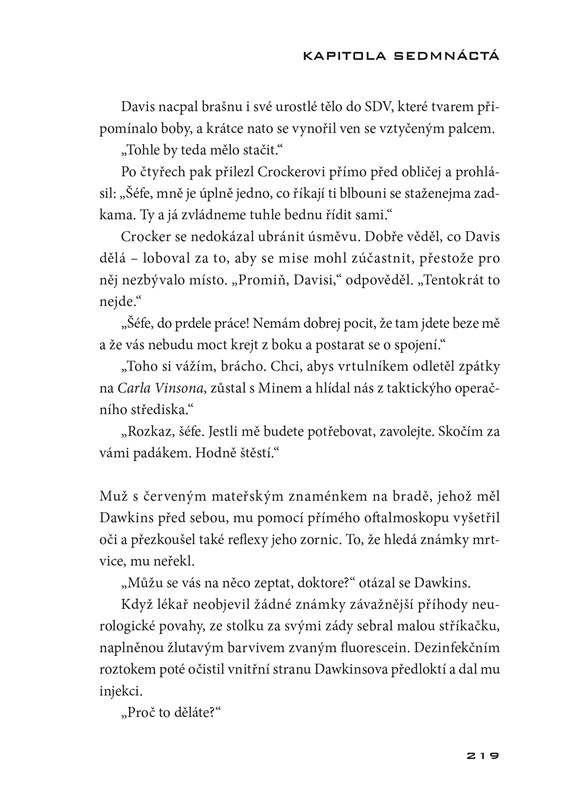 KAPITOLA SEDMNÁCTÁ

Davis nacpal brašnu i své urostlé tělo do SDV, které tvarem připomínalo boby, a krátce nato se vynořil ven se vztyčeným palcem.

„Tohle by teda mělo stačit."

Po čtyřech pak přilezl Crockerovi přímo před obličej a prohlásil: „Šéfe, mně je úplně jedno, co říkají ti blbouni se staženejma zadkama. Ty a já zvládneme tuhle bednu řídit sami."

Crocker se nedokázal ubránit úsměvu. Dobře věděl, co Davis dělá – loboval za to, aby se mise mohl zúčastnit, přestože pro něj nezbývalo místo. „Promiň, Davisi," odpověděl. „Tentokrát to nejde."

„Šéfe, do prdele práce! Nemám dobrej pocit, že tam jdete beze mě a že vás nebudu moct krejt z boku a postarat se o spojení."

„Toho si vážím, brácho. Chci, abys vrtulníkem odletěl zpátky na Carla Vinsona, zůstal s Minem a hlídal nás z taktickýho operačního střediska."

„Rozkaz, šéfe. Jestli mě budete potřebovat, zavolejte. Skočím za vámi padákem. Hodně štěstí."

Muž s červeným mateřským znaménkem na bradě, jehož měl Dawkins před sebou, mu pomocí přímého oftalmoskopu vyšetřil oči a přezkoušel také reflexy jeho zornic. To, že hledá známky mrtvice, mu neřekl.

„Můžu se vás na něco zeptat, doktore?" otázal se Dawkins.

Když lékař neobjevil žádné známky závažnější příhody neurologické povahy, ze stolku za svými zády sebral malou stříkačku, naplněnou žlutavým barvivem zvaným fluorescein. Dezinfekčním roztokem poté očistil vnitřní stranu Dawkinsova předloktí a dal mu injekci.

„Proč to děláte?"

219